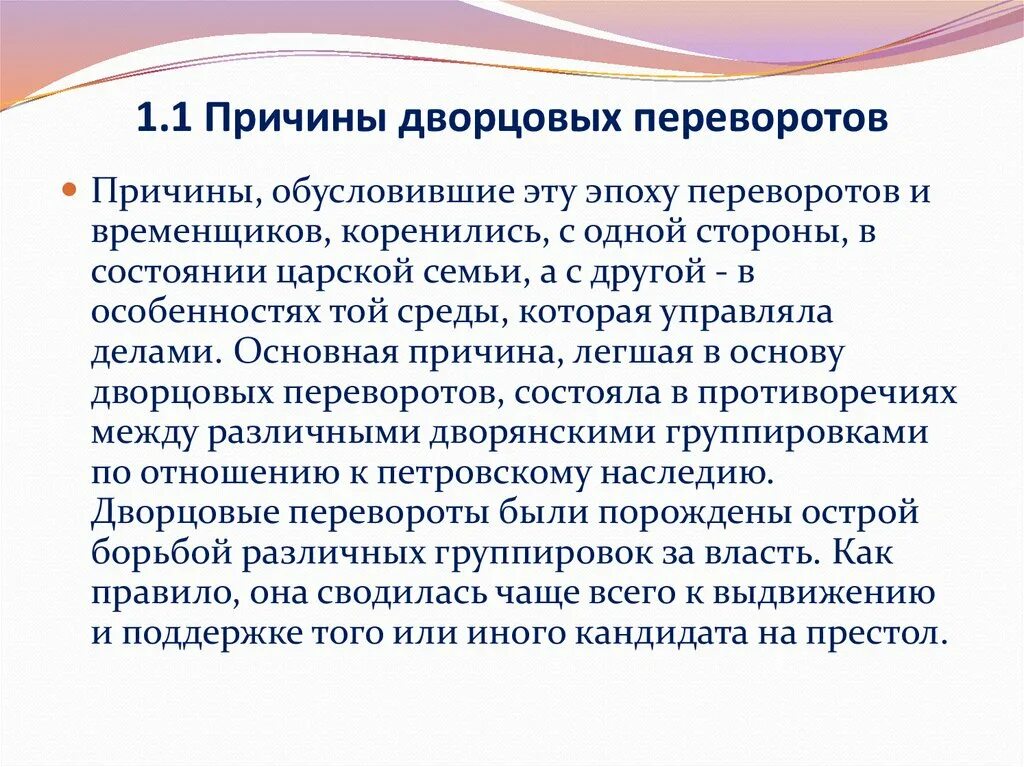 1.1 Причины дворцовых переворотов

Причины, обусловившие эту эпоху переворотов и временщиков, коренились, с одной стороны, в состоянии царской семьи, а с другой - в особенностях той среды, которая управляла делами. Основная причина, легшая в основу дворцовых переворотов, состояла в противоречиях между различными дворянскими группировками по отношению к петровскому наследию. Дворцовые перевороты были порождены острой борьбой различных группировок за власть. Как правило, она сводилась чаще всего к выдвижению и поддержке того или иного кандидата на престол.